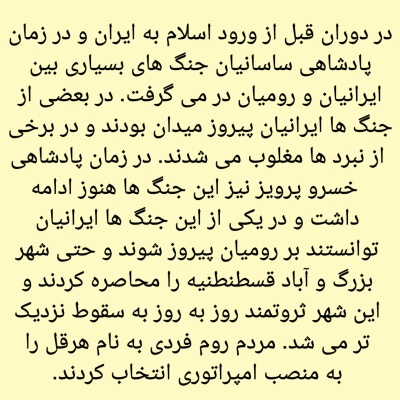 در دوران قبل از ورود اسلام به ایران و در زمان پادشاهی ساسانیان جنگ های بسیاری بین ایرانیان و رومیان در می گرفت. در بعضی از جنگ ها ایرانیان پیروز میدان بودند و در برخی از نبرد ها مغلوب می شدند. در زمان پادشاهی خسرو پرویز نیز این جنگ ها هنوز ادامه داشت و در یکی از این جنگ ها ایرانیان توانستند بر رومیان پیروز شوند و حتی شهر بزرگ و آباد قسطنطنیه را محاصره کردند و این شهر ثروتمند روز به روز به سقوط نزدیک تر می شد. مردم روم فردی به نام هرقل را به منصب امپراتوری انتخاب کردند.